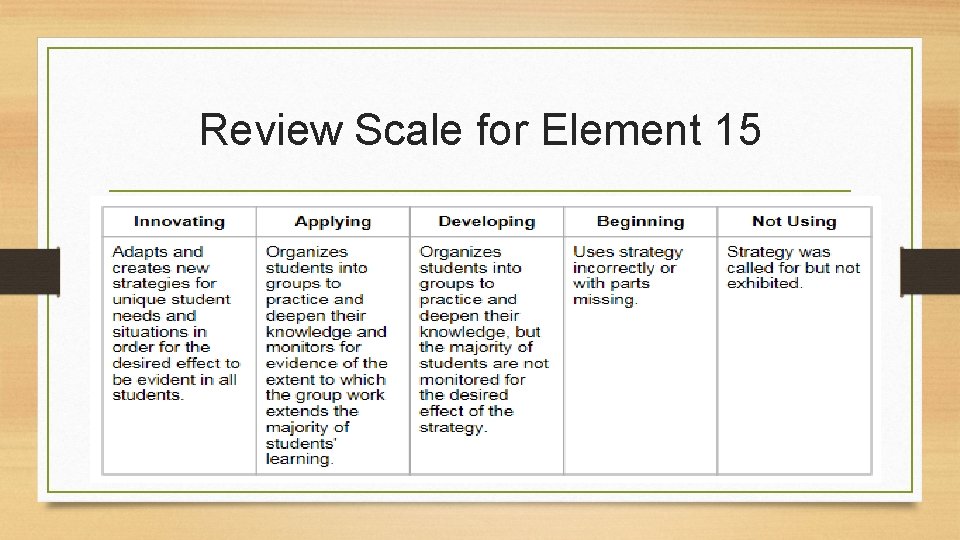 Review Scale for Element 15

| Innovating | Applying | Developing | Beginning | Not Using |
|---|---|---|---|---|
| Adapts and creates new strategies for unique student needs and situations in order for the desired effect to be evident in all students. | Organizes students into groups to practice and deepen their knowledge and monitors for evidence of the extent to which the group work extends the majority of students' learning. | Organizes students into groups to practice and deepen their knowledge, but the majority of students are not monitored for the desired effect of the strategy. | Uses strategy incorrectly or with parts missing. | Strategy was called for but not exhibited. |